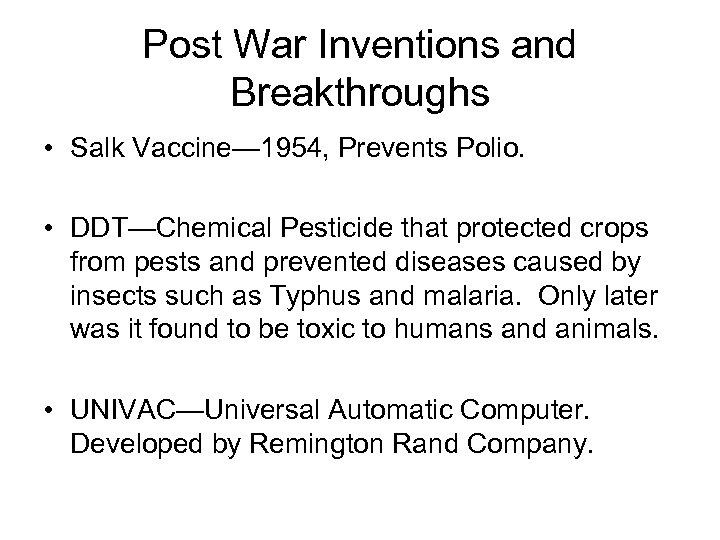 Post War Inventions and Breakthroughs

• Salk Vaccine—1954, Prevents Polio.

• DDT—Chemical Pesticide that protected crops from pests and prevented diseases caused by insects such as Typhus and malaria. Only later was it found to be toxic to humans and animals.

• UNIVAC—Universal Automatic Computer. Developed by Remington Rand Company.